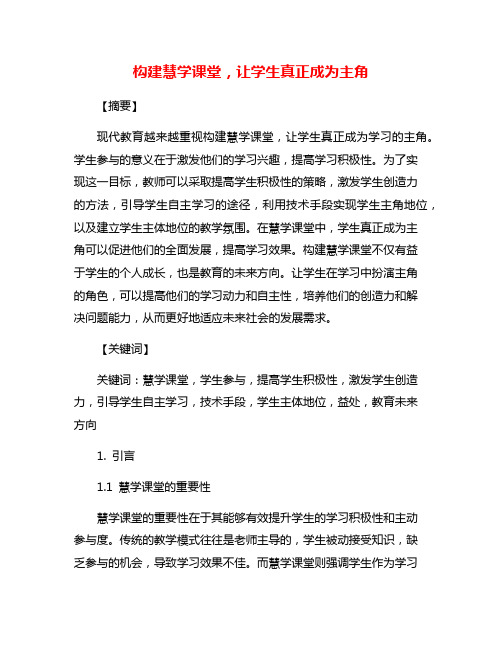 构建慧学课堂，让学生真正成为主角

【摘要】

现代教育越来越重视构建慧学课堂，让学生真正成为学习的主角。学生参与的意义在于激发他们的学习兴趣，提高学习积极性。为了实现这一目标，教师可以采取提高学生积极性的策略，激发学生创造力的方法，引导学生自主学习的途径，利用技术手段实现学生主角地位，以及建立学生主体地位的教学氛围。在慧学课堂中，学生真正成为主角可以促进他们的全面发展，提高学习效果。构建慧学课堂不仅有益于学生的个人成长，也是教育的未来方向。让学生在学习中扮演主角的角色，可以提高他们的学习动力和自主性，培养他们的创造力和解决问题能力，从而更好地适应未来社会的发展需求。

【关键词】

关键词：慧学课堂，学生参与，提高学生积极性，激发学生创造力，引导学生自主学习，技术手段，学生主体地位，益处，教育未来方向

1. 引言

1.1 慧学课堂的重要性

慧学课堂的重要性在于其能够有效提升学生的学习积极性和主动参与度。传统的教学模式往往是老师主导的，学生被动接受知识，缺乏参与的机会，导致学习效果不佳。而慧学课堂则强调学生作为学习